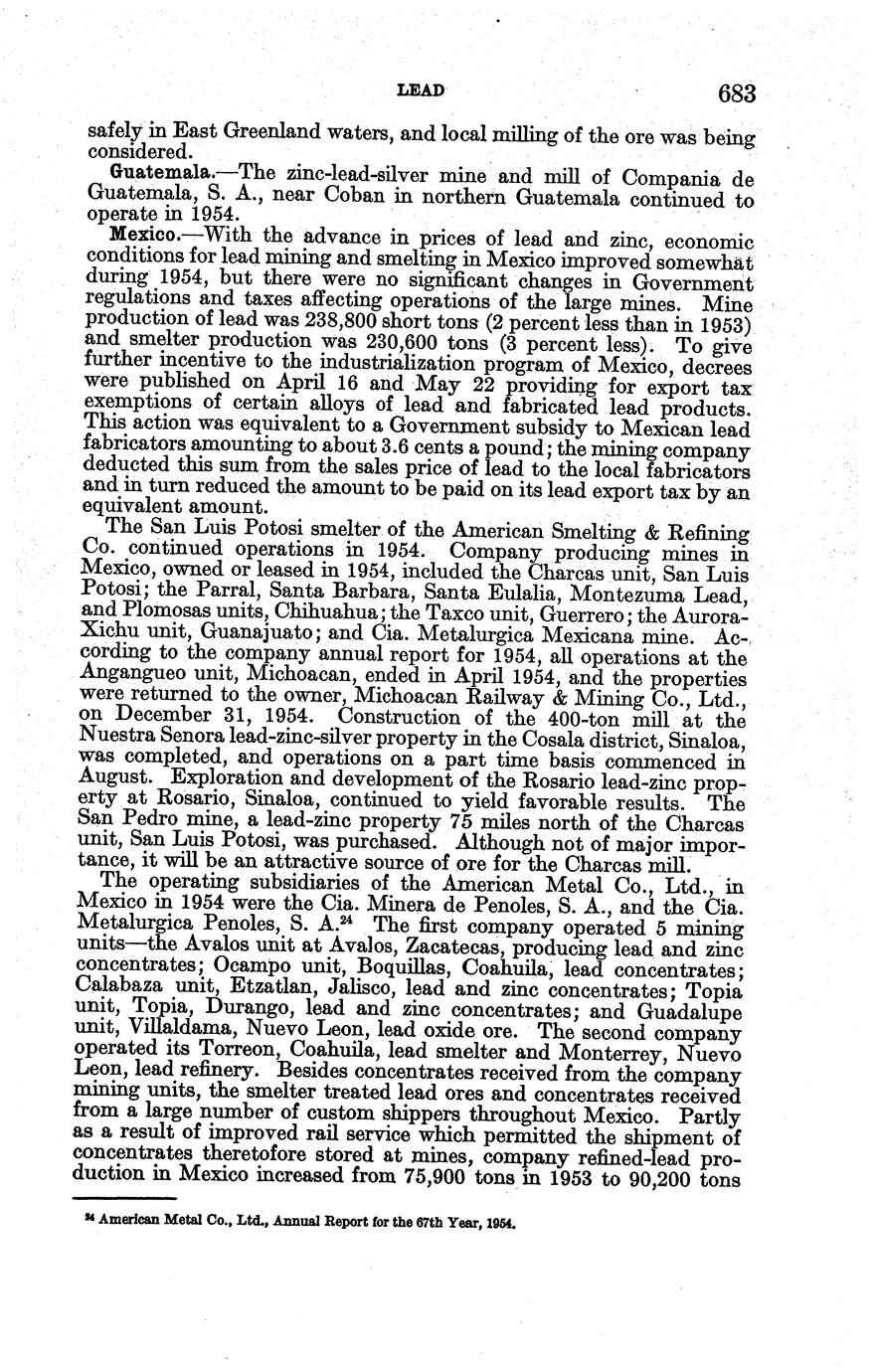 LEAD 683

safely in East Greenland waters, and local milling of the ore was being considered.

Guatemala.—The zinc-lead-silver mine and mill of Compania de Guatemala, S. A., near Coban in northern Guatemala continued to operate in 1954.

Mexico.—With the advance in prices of lead and zinc, economic conditions for lead mining and smelting in Mexico improved somewhat during 1954, but there were no significant changes in Government regulations and taxes affecting operations of the large mines. Mine production of lead was 238,800 short tons (2 percent less than in 1953) and smelter production was 230,600 tons (3 percent less). To give further incentive to the industrialization program of Mexico, decrees were published on April 16 and May 22 providing for export tax exemptions of certain alloys of lead and fabricated lead products. This action was equivalent to a Government subsidy to Mexican lead fabricators amounting to about 3.6 cents a pound; the mining company deducted this sum from the sales price of lead to the local fabricators and in turn reduced the amount to be paid on its lead export tax by an equivalent amount.

The San Luis Potosi smelter of the American Smelting & Refining Co. continued operations in 1954. Company producing mines in Mexico, owned or leased in 1954, included the Charcas unit, San Luis Potosi; the Parral, Santa Barbara, Santa Eulalia, Montezuma Lead, and Plomosas units, Chihuahua; the Taxco unit, Guerrero; the Aurora-Xichu unit, Guanajuato; and Cia. Metalurgica Mexicana mine. According to the company annual report for 1954, all operations at the Angangueo unit, Michoacan, ended in April 1954, and the properties were returned to the owner, Michoacan Railway & Mining Co., Ltd., on December 31, 1954. Construction of the 400-ton mill at the Nuestra Senora lead-zinc-silver property in the Cosala district, Sinaloa, was completed, and operations on a part time basis commenced in August. Exploration and development of the Rosario lead-zinc property at Rosario, Sinaloa, continued to yield favorable results. The San Pedro mine, a lead-zinc property 75 miles north of the Charcas unit, San Luis Potosi, was purchased. Although not of major importance, it will be an attractive source of ore for the Charcas mill.

The operating subsidiaries of the American Metal Co., Ltd., in Mexico in 1954 were the Cia. Minera de Penoles, S. A., and the Cia. Metalurgica Penoles, S. A.$^{24}$ The first company operated 5 mining units—the Avalos unit at Avalos, Zacatecas, producing lead and zinc concentrates; Ocampo unit, Boquillas, Coahuila, lead concentrates; Calabaza unit, Etzatlan, Jalisco, lead and zinc concentrates; Topia unit, Topia, Durango, lead and zinc concentrates; and Guadalupe unit, Villaldama, Nuevo Leon, lead oxide ore. The second company operated its Torreon, Coahuila, lead smelter and Monterrey, Nuevo Leon, lead refinery. Besides concentrates received from the company mining units, the smelter treated lead ores and concentrates received from a large number of custom shippers throughout Mexico. Partly as a result of improved rail service which permitted the shipment of concentrates theretofore stored at mines, company refined-lead production in Mexico increased from 75,900 tons in 1953 to 90,200 tons

$^{24}$ American Metal Co., Ltd., Annual Report for the 67th Year, 1954.